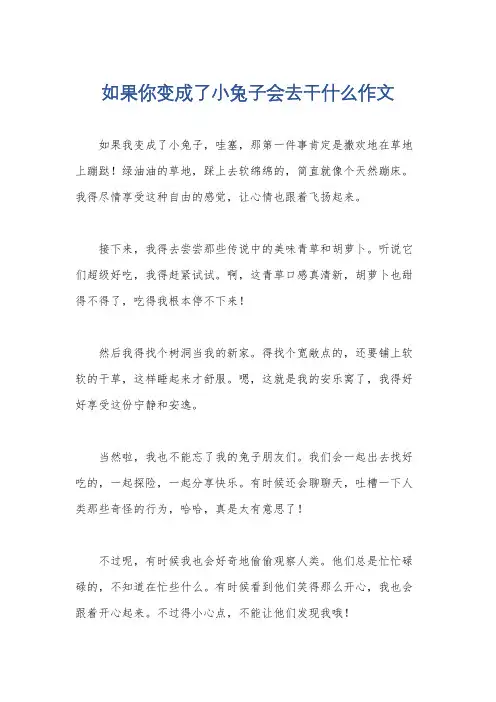 如果你变成了小兔子会去干什么作文

如果我变成了小兔子，哇塞，那第一件事肯定是撒欢地在草地上蹦跶！绿油油的草地，踩上去软绵绵的，简直就像个天然蹦床。我得尽情享受这种自由的感觉，让心情也跟着飞扬起来。

接下来，我得去尝尝那些传说中的美味青草和胡萝卜。听说它们超级好吃，我得赶紧试试。啊，这青草口感真清新，胡萝卜也甜得不得了，吃得我根本停不下来！

然后我得找个树洞当我的新家。得找个宽敞点的，还要铺上软软的干草，这样睡起来才舒服。嗯，这就是我的安乐窝了，我得好好享受这份宁静和安逸。

当然啦，我也不能忘了我的兔子朋友们。我们会一起出去找好吃的，一起探险，一起分享快乐。有时候还会聊聊天，吐槽一下人类那些奇怪的行为，哈哈，真是太有意思了！

不过呢，有时候我也会好奇地偷偷观察人类。他们总是忙忙碌碌的，不知道在忙些什么。有时候看到他们笑得那么开心，我也会跟着开心起来。不过得小心点，不能让他们发现我哦！